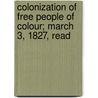 colonization of free people of colour; march 3, 1827, read